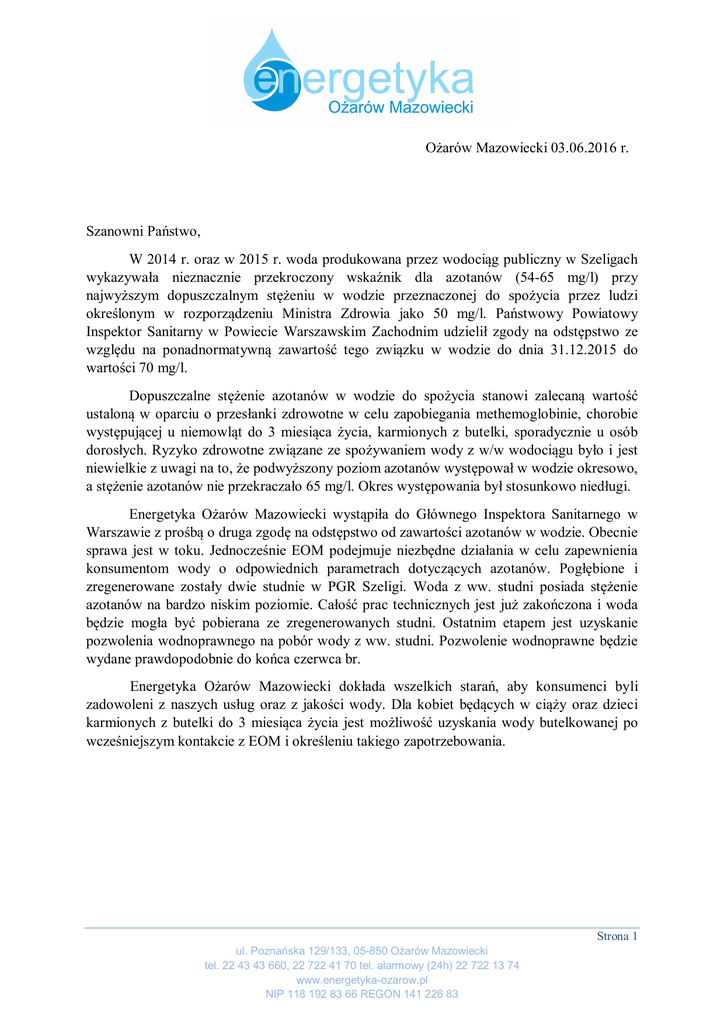 energetyka
Ożarów Mazowiecki

Ożarów Mazowiecki 03.06.2016 r.

Szanowni Państwo,

W 2014 r. oraz w 2015 r. woda produkowana przez wodociąg publiczny w Szeligach wykazywała nieznacznie przekroczony wskaźnik dla azotanów (54-65 mg/l) przy najwyższym dopuszczalnym stężeniu w wodzie przeznaczonej do spożycia przez ludzi określonym w rozporządzeniu Ministra Zdrowia jako 50 mg/l. Państwowy Powiatowy Inspektor Sanitarny w Powiecie Warszawskim Zachodnim udzielił zgody na odstępstwo ze względu na ponadnormatywną zawartość tego związku w wodzie do dnia 31.12.2015 do wartości 70 mg/l.

Dopuszczalne stężenie azotanów w wodzie do spożycia stanowi zalecaną wartość ustaloną w oparciu o przesłanki zdrowotne w celu zapobiegania methemoglobinie, chorobie występującej u niemowląt do 3 miesiąca życia, karmionych z butelki, sporadycznie u osób dorosłych. Ryzyko zdrowotne związane ze spożywaniem wody z w/w wodociągu było i jest niewielkie z uwagi na to, że podwyższony poziom azotanów występował w wodzie okresowo, a stężenie azotanów nie przekraczało 65 mg/l. Okres występowania był stosunkowo niedługi.

Energetyka Ożarów Mazowiecki wystąpiła do Głównego Inspektora Sanitarnego w Warszawie z prośbą o druga zgodę na odstępstwo od zawartości azotanów w wodzie. Obecnie sprawa jest w toku. Jednocześnie EOM podejmuje niezbędne działania w celu zapewnienia konsumentom wody o odpowiednich parametrach dotyczących azotanów. Pogłębione i zregenerowane zostały dwie studnie w PGR Szeligi. Woda z ww. studni posiada stężenie azotanów na bardzo niskim poziomie. Całość prac technicznych jest już zakończona i woda będzie mogła być pobierana ze zregenerowanych studni. Ostatnim etapem jest uzyskanie pozwolenia wodnoprawnego na pobór wody z ww. studni. Pozwolenie wodnoprawne będzie wydane prawdopodobnie do końca czerwca br.

Energetyka Ożarów Mazowiecki dokłada wszelkich starań, aby konsumenci byli zadowoleni z naszych usług oraz z jakości wody. Dla kobiet będących w ciąży oraz dzieci karmionych z butelki do 3 miesiąca życia jest możliwość uzyskania wody butelkowanej po wcześniejszym kontakcie z EOM i określeniu takiego zapotrzebowania.

Strona 1

ul. Poznańska 129/133, 05-850 Ożarów Mazowiecki
tel. 22 43 43 660, 22 722 41 70 tel. alarmowy (24h) 22 722 13 74
www.energetyka-ozarow.pl
NIP 118 192 83 66 REGON 141 226 83